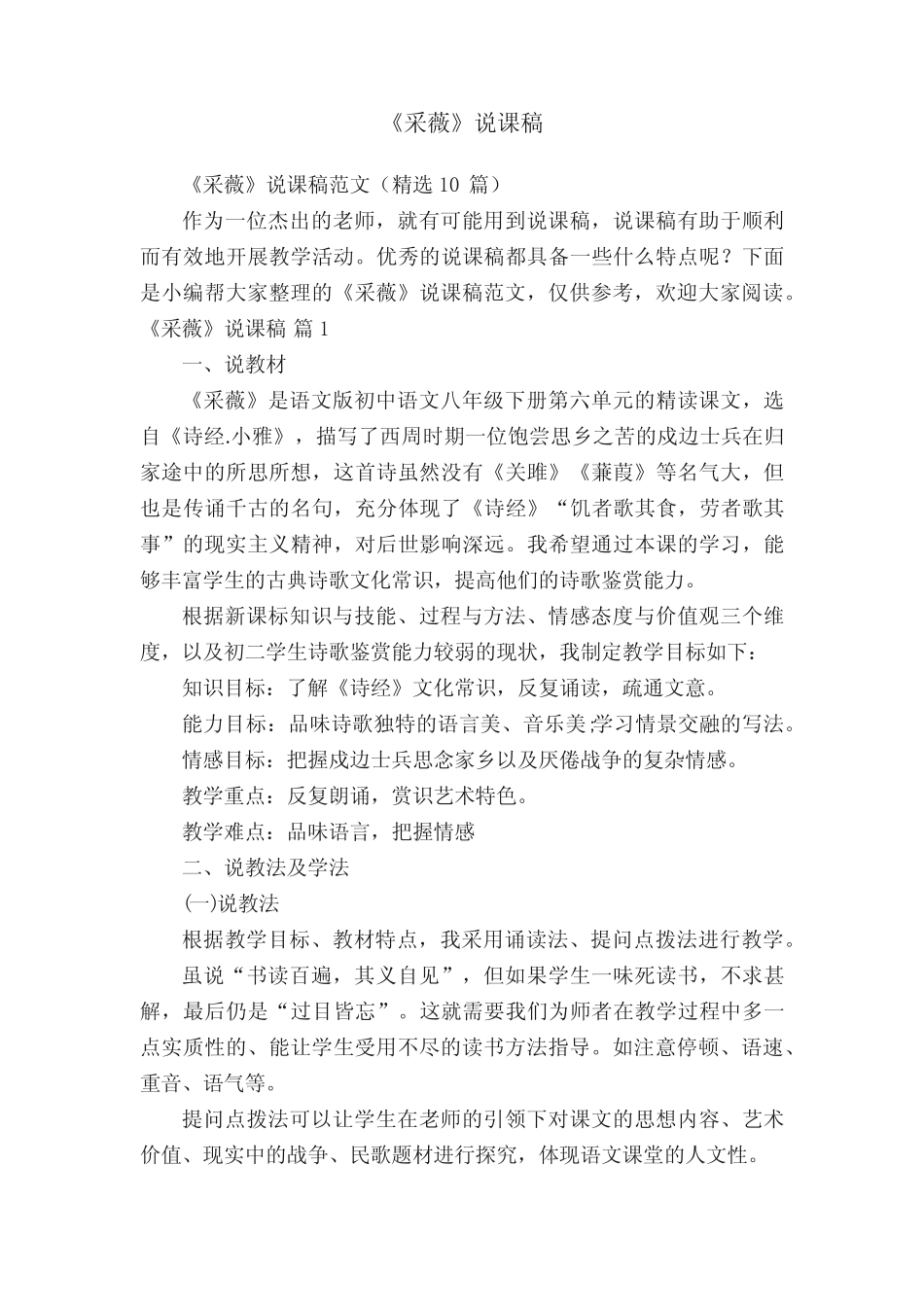 《采薇》说课稿

《采薇》说课稿范文（精选10篇）

作为一位杰出的老师，就有可能用到说课稿，说课稿有助于顺利而有效地开展教学活动。优秀的说课稿都具备一些什么特点呢？下面是小编帮大家整理的《采薇》说课稿范文，仅供参考，欢迎大家阅读。

《采薇》说课稿 篇1

一、说教材

《采薇》是语文版初中语文八年级下册第六单元的精读课文，选自《诗经.小雅》，描写了西周时期一位饱尝思乡之苦的戍边士兵在归家途中的所思所想，这首诗虽然没有《关雎》《蒹葭》等名气大，但也是传诵千古的名句，充分体现了《诗经》“饥者歌其食，劳者歌其事”的现实主义精神，对后世影响深远。我希望通过本课的学习，能够丰富学生的古典诗歌文化常识，提高他们的诗歌鉴赏能力。

根据新课标知识与技能、过程与方法、情感态度与价值观三个维度，以及初二学生诗歌鉴赏能力较弱的现状，我制定教学目标如下：

知识目标：了解《诗经》文化常识，反复诵读，疏通文意。

能力目标：品味诗歌独特的语言美、音乐美;学习情景交融的写法。

情感目标：把握戍边士兵思念家乡以及厌倦战争的复杂情感。

教学重点：反复朗诵，赏识艺术特色。

教学难点：品味语言，把握情感

二、说教法及学法

(一)说教法

根据教学目标、教材特点，我采用诵读法、提问点拨法进行教学。

虽说“书读百遍，其义自见”，但如果学生一味死读书，不求甚解，最后仍是“过目皆忘”。这就需要我们为师者在教学过程中多一点实质性的、能让学生受用不尽的读书方法指导。如注意停顿、语速、重音、语气等。

提问点拨法可以让学生在老师的引领下对课文的思想内容、艺术价值、现实中的战争、民歌题材进行探究，体现语文课堂的人文性。